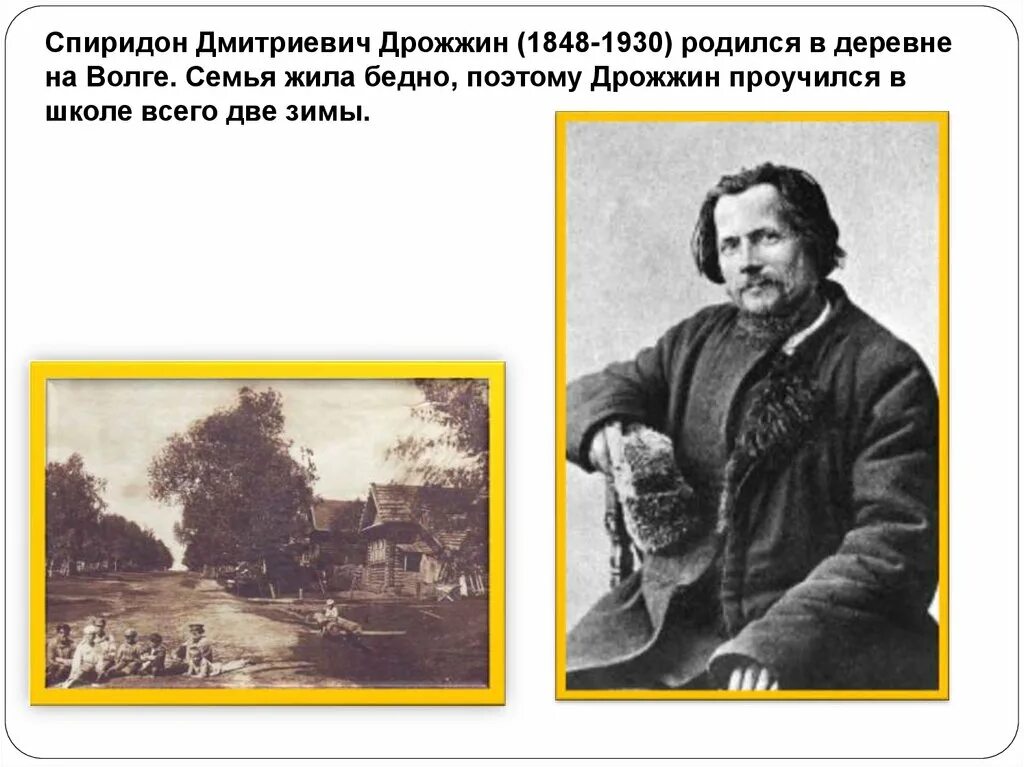 Спиридон Дмитриевич Дрожжин (1848-1930) родился в деревне на Волге. Семья жила бедно, поэтому Дрожжин проучился в школе всего две зимы.